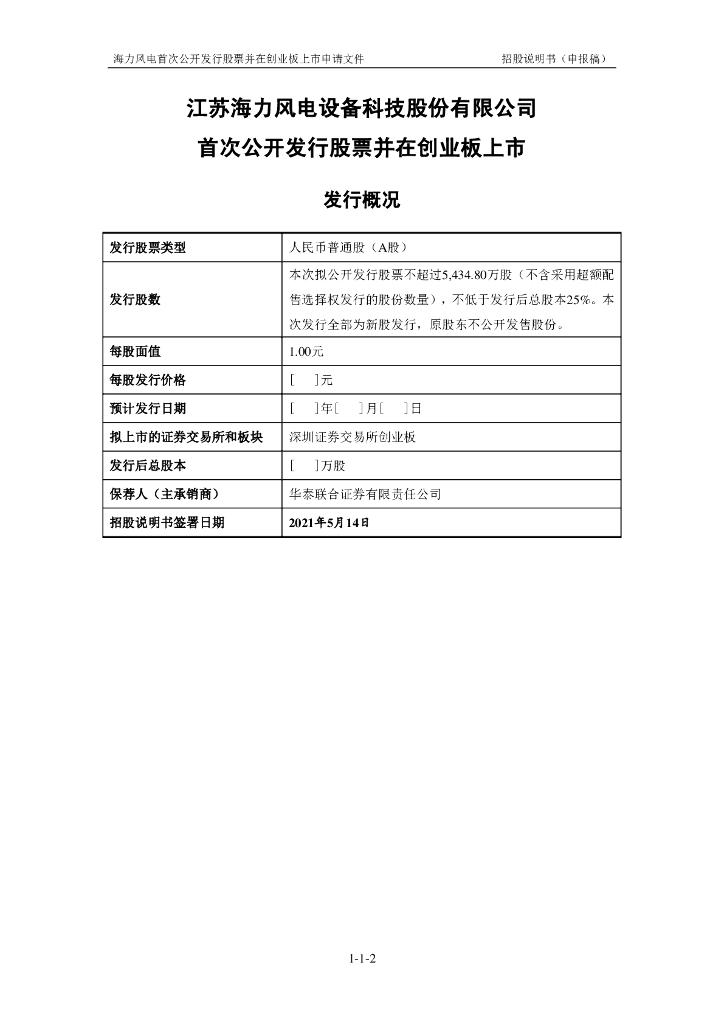 海力风电首次公开发行股票并在创业板上市申请文件　　招股说明书（申报稿）

江苏海力风电设备科技股份有限公司
首次公开发行股票并在创业板上市

发行概况

| 发行股票类型 | 人民币普通股（A股） |
|---|---|
| 发行股数 | 本次拟公开发行股票不超过5,434.80万股（不含采用超额配售选择权发行的股份数量），不低于发行后总股本25%。本次发行全部为新股发行，原股东不公开发售股份。 |
| 每股面值 | 1.00元 |
| 每股发行价格 | [　]元 |
| 预计发行日期 | [　]年[　]月[　]日 |
| 拟上市的证券交易所和板块 | 深圳证券交易所创业板 |
| 发行后总股本 | [　]万股 |
| 保荐人（主承销商） | 华泰联合证券有限责任公司 |
| 招股说明书签署日期 | 2021年5月14日 |

1-1-2